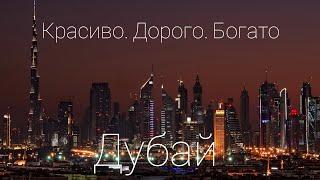 Красиво. Дорого. Богато

Дубай